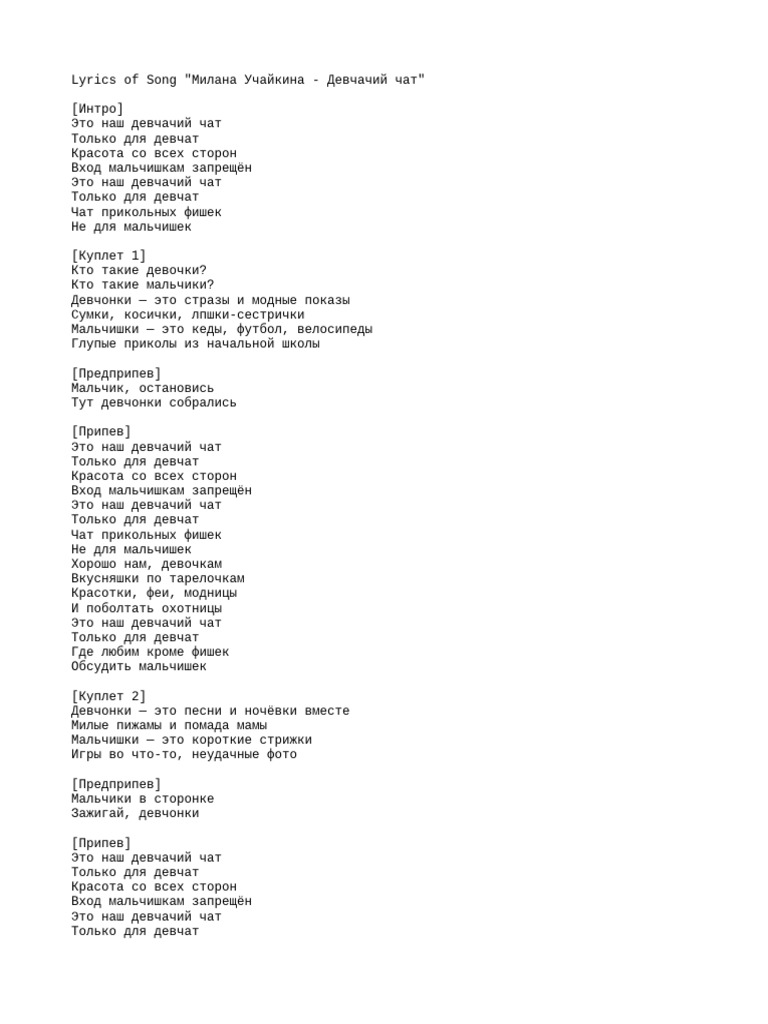 Lyrics of Song "Милана Учайкина - Девчачий чат"

[Интро]
Это наш девчачий чат
Только для девчат
Красота со всех сторон
Вход мальчишкам запрещён
Это наш девчачий чат
Только для девчат
Чат прикольных фишек
Не для мальчишек

[Куплет 1]
Кто такие девочки?
Кто такие мальчики?
Девчонки — это стразы и модные показы
Сумки, косички, лпшки-сестрички
Мальчишки — это кеды, футбол, велосипеды
Глупые приколы из начальной школы

[Предприпев]
Мальчик, остановись
Тут девчонки собрались

[Припев]
Это наш девчачий чат
Только для девчат
Красота со всех сторон
Вход мальчишкам запрещён
Это наш девчачий чат
Только для девчат
Чат прикольных фишек
Не для мальчишек
Хорошо нам, девочкам
Вкусняшки по тарелочкам
Красотки, феи, модницы
И поболтать охотницы
Это наш девчачий чат
Только для девчат
Где любим кроме фишек
Обсудить мальчишек

[Куплет 2]
Девчонки — это песни и ночёвки вместе
Милые пижамы и помада мамы
Мальчишки — это короткие стрижки
Игры во что-то, неудачные фото

[Предприпев]
Мальчики в сторонке
Зажигай, девчонки

[Припев]
Это наш девчачий чат
Только для девчат
Красота со всех сторон
Вход мальчишкам запрещён
Это наш девчачий чат
Только для девчат